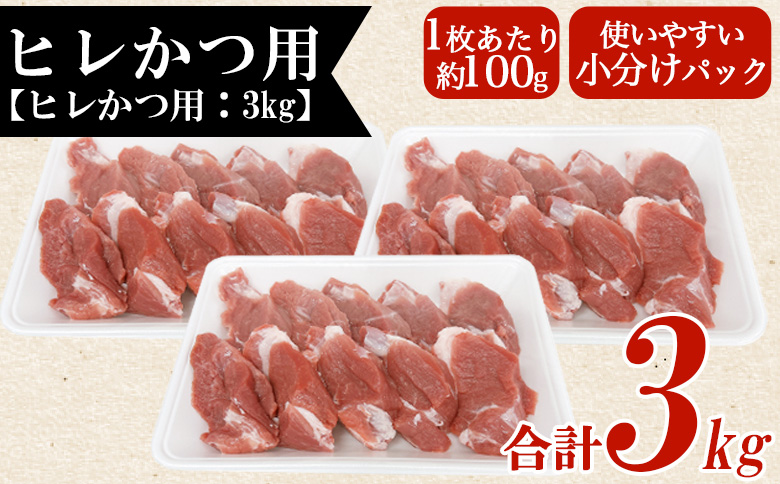 ヒレかつ用
【ヒレかつ用：3kg】

1枚あたり
約100g

使いやすい
小分けパック

合計3kg